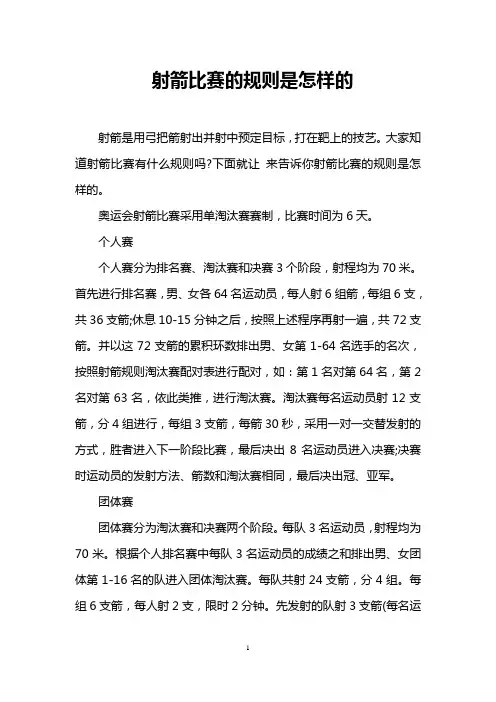 射箭比赛的规则是怎样的

射箭是用弓把箭射出并射中预定目标，打在靶上的技艺。大家知道射箭比赛有什么规则吗?下面就让 来告诉你射箭比赛的规则是怎样的。

奥运会射箭比赛采用单淘汰赛赛制，比赛时间为 6 天。

个人赛

个人赛分为排名赛、淘汰赛和决赛 3 个阶段，射程均为 70 米。首先进行排名赛，男、女各 64 名运动员，每人射 6 组箭，每组 6 支，共 36 支箭;休息 10-15 分钟之后，按照上述程序再射一遍，共 72 支箭。并以这 72 支箭的累积环数排出男、女第 1-64 名选手的名次，按照射箭规则淘汰赛配对表进行配对，如：第 1 名对第 64 名，第 2 名对第 63 名，依此类推，进行淘汰赛。淘汰赛每名运动员射 12 支箭，分 4 组进行，每组 3 支箭，每箭 30 秒，采用一对一交替发射的方式，胜者进入下一阶段比赛，最后决出 8 名运动员进入决赛;决赛时运动员的发射方法、箭数和淘汰赛相同，最后决出冠、亚军。

团体赛

团体赛分为淘汰赛和决赛两个阶段。每队 3 名运动员，射程均为 70 米。根据个人排名赛中每队 3 名运动员的成绩之和排出男、女团体第 1-16 名的队进入团体淘汰赛。每队共射 24 支箭，分 4 组。每组 6 支箭，每人射 2 支，限时 2 分钟。先发射的队射 3 支箭(每名运

1